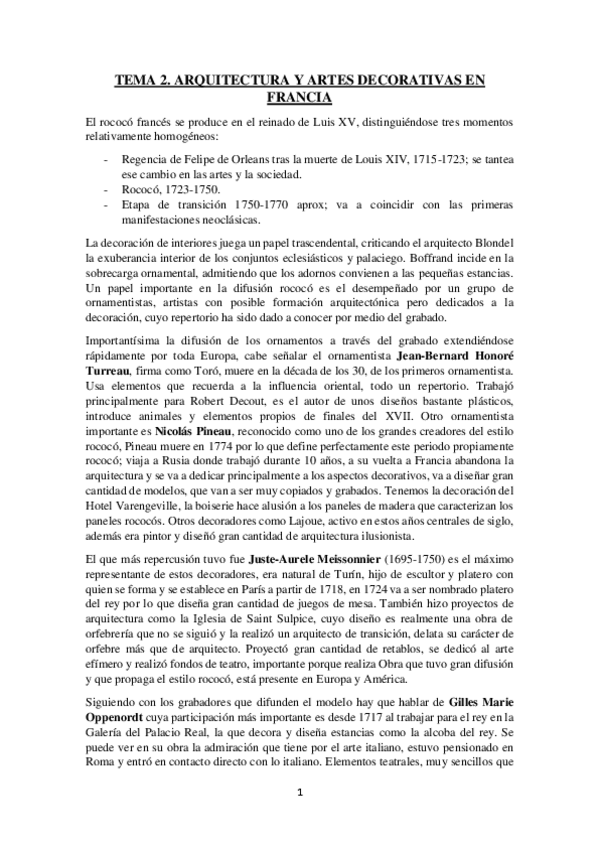 TEMA 2. ARQUITECTURA Y ARTES DECORATIVAS EN FRANCIA

El rococó francés se produce en el reinado de Luis XV, distinguiéndose tres momentos relativamente homogéneos:

- Regencia de Felipe de Orleans tras la muerte de Louis XIV, 1715-1723; se tantea ese cambio en las artes y la sociedad.
- Rococó, 1723-1750.
- Etapa de transición 1750-1770 aprox; va a coincidir con las primeras manifestaciones neoclásicas.

La decoración de interiores juega un papel trascendental, criticando el arquitecto Blondel la exuberancia interior de los conjuntos eclesiásticos y palaciego. Boffrand incide en la sobrecarga ornamental, admitiendo que los adornos convienen a las pequeñas estancias. Un papel importante en la difusión rococó es el desempeñado por un grupo de ornamentistas, artistas con posible formación arquitectónica pero dedicados a la decoración, cuyo repertorio ha sido dado a conocer por medio del grabado.

Importantísima la difusión de los ornamentos a través del grabado extendiéndose rápidamente por toda Europa, cabe señalar el ornamentista Jean-Bernard Honoré Turreau, firma como Toró, muere en la década de los 30, de los primeros ornamentista. Usa elementos que recuerda a la influencia oriental, todo un repertorio. Trabajó principalmente para Robert Decout, es el autor de unos diseños bastante plásticos, introduce animales y elementos propios de finales del XVII. Otro ornamentista importante es Nicolás Pineau, reconocido como uno de los grandes creadores del estilo rococó, Pineau muere en 1774 por lo que define perfectamente este periodo propiamente rococó; viaja a Rusia donde trabajó durante 10 años, a su vuelta a Francia abandona la arquitectura y se va a dedicar principalmente a los aspectos decorativos, va a diseñar gran cantidad de modelos, que van a ser muy copiados y grabados. Tenemos la decoración del Hotel Varengeville, la boiserie hace alusión a los paneles de madera que caracterizan los paneles rococós. Otros decoradores como Lajoue, activo en estos años centrales de siglo, además era pintor y diseñó gran cantidad de arquitectura ilusionista.

El que más repercusión tuvo fue Juste-Aurele Meissonnier (1695-1750) es el máximo representante de estos decoradores, era natural de Turín, hijo de escultor y platero con quien se forma y se establece en París a partir de 1718, en 1724 va a ser nombrado platero del rey por lo que diseña gran cantidad de juegos de mesa. También hizo proyectos de arquitectura como la Iglesia de Saint Sulpice, cuyo diseño es realmente una obra de orfebrería que no se siguió y la realizó un arquitecto de transición, delata su carácter de orfebre más que de arquitecto. Proyectó gran cantidad de retablos, se dedicó al arte efímero y realizó fondos de teatro, importante porque realiza Obra que tuvo gran difusión y que propaga el estilo rococó, está presente en Europa y América.

Siguiendo con los grabadores que difunden el modelo hay que hablar de Gilles Marie Oppenordt cuya participación más importante es desde 1717 al trabajar para el rey en la Galería del Palacio Real, la que decora y diseña estancias como la alcoba del rey. Se puede ver en su obra la admiración que tiene por el arte italiano, estuvo pensionado en Roma y entró en contacto directo con lo italiano. Elementos teatrales, muy sencillos que

1